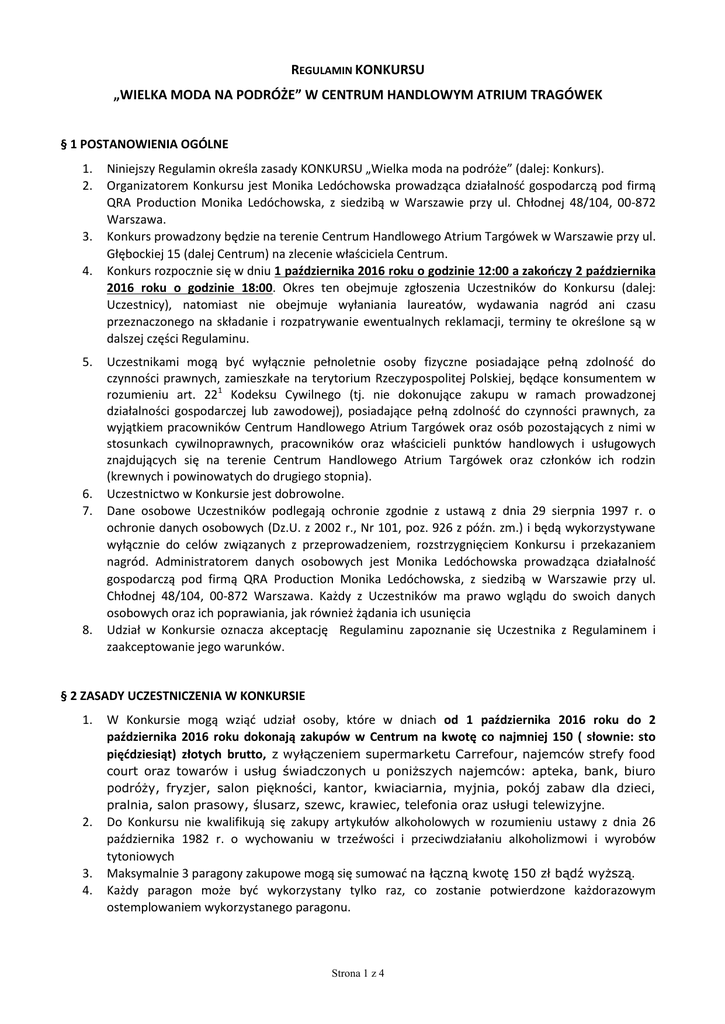 REGULAMIN KONKURSU

„WIELKA MODA NA PODRÓŻE” W CENTRUM HANDLOWYM ATRIUM TRAGÓWEK

§ 1 POSTANOWIENIA OGÓLNE

1. Niniejszy Regulamin określa zasady KONKURSU „Wielka moda na podróże” (dalej: Konkurs).
2. Organizatorem Konkursu jest Monika Ledóchowska prowadząca działalność gospodarczą pod firmą QRA Production Monika Ledóchowska, z siedzibą w Warszawie przy ul. Chłodnej 48/104, 00-872 Warszawa.
3. Konkurs prowadzony będzie na terenie Centrum Handlowego Atrium Targówek w Warszawie przy ul. Głębockiej 15 (dalej Centrum) na zlecenie właściciela Centrum.
4. Konkurs rozpocznie się w dniu 1 października 2016 roku o godzinie 12:00 a zakończy 2 października 2016 roku o godzinie 18:00. Okres ten obejmuje zgłoszenia Uczestników do Konkursu (dalej: Uczestnicy), natomiast nie obejmuje wyłaniania laureatów, wydawania nagród ani czasu przeznaczonego na składanie i rozpatrywanie ewentualnych reklamacji, terminy te określone są w dalszej części Regulaminu.
5. Uczestnikami mogą być wyłącznie pełnoletnie osoby fizyczne posiadające pełną zdolność do czynności prawnych, zamieszkałe na terytorium Rzeczypospolitej Polskiej, będące konsumentem w rozumieniu art. $22^1$ Kodeksu Cywilnego (tj. nie dokonujące zakupu w ramach prowadzonej działalności gospodarczej lub zawodowej), posiadające pełną zdolność do czynności prawnych, za wyjątkiem pracowników Centrum Handlowego Atrium Targówek oraz osób pozostających z nimi w stosunkach cywilnoprawnych, pracowników oraz właścicieli punktów handlowych i usługowych znajdujących się na terenie Centrum Handlowego Atrium Targówek oraz członków ich rodzin (krewnych i powinowatych do drugiego stopnia).
6. Uczestnictwo w Konkursie jest dobrowolne.
7. Dane osobowe Uczestników podlegają ochronie zgodnie z ustawą z dnia 29 sierpnia 1997 r. o ochronie danych osobowych (Dz.U. z 2002 r., Nr 101, poz. 926 z późn. zm.) i będą wykorzystywane wyłącznie do celów związanych z przeprowadzeniem, rozstrzygnięciem Konkursu i przekazaniem nagród. Administratorem danych osobowych jest Monika Ledóchowska prowadząca działalność gospodarczą pod firmą QRA Production Monika Ledóchowska, z siedzibą w Warszawie przy ul. Chłodnej 48/104, 00-872 Warszawa. Każdy z Uczestników ma prawo wglądu do swoich danych osobowych oraz ich poprawiania, jak również żądania ich usunięcia
8. Udział w Konkursie oznacza akceptację Regulaminu zapoznanie się Uczestnika z Regulaminem i zaakceptowanie jego warunków.

§ 2 ZASADY UCZESTNICZENIA W KONKURSIE

1. W Konkursie mogą wziąć udział osoby, które w dniach od 1 października 2016 roku do 2 października 2016 roku dokonają zakupów w Centrum na kwotę co najmniej 150 ( słownie: sto pięćdziesiąt) złotych brutto, z wyłączeniem supermarketu Carrefour, najemców strefy food court oraz towarów i usług świadczonych u poniższych najemców: apteka, bank, biuro podróży, fryzjer, salon piękności, kantor, kwiaciarnia, myjnia, pokój zabaw dla dzieci, pralnia, salon prasowy, ślusarz, szewc, krawiec, telefonia oraz usługi telewizyjne.
2. Do Konkursu nie kwalifikują się zakupy artykułów alkoholowych w rozumieniu ustawy z dnia 26 października 1982 r. o wychowaniu w trzeźwości i przeciwdziałaniu alkoholizmowi i wyrobów tytoniowych
3. Maksymalnie 3 paragony zakupowe mogą się sumować na łączną kwotę 150 zł bądź wyższą.
4. Każdy paragon może być wykorzystany tylko raz, co zostanie potwierdzone każdorazowym ostemplowaniem wykorzystanego paragonu.

Strona 1 z 4